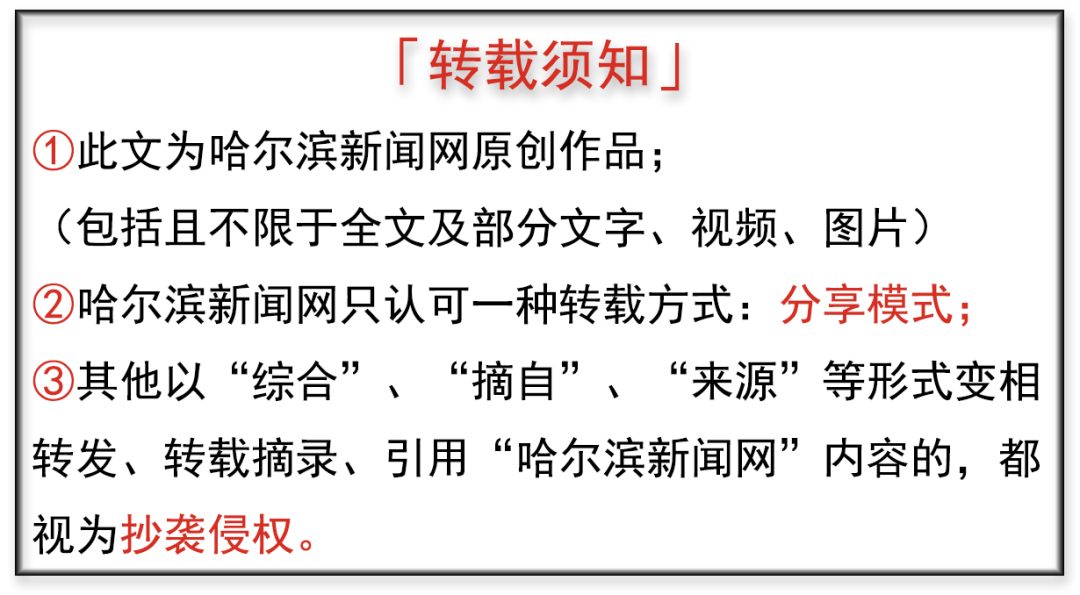 「转载须知」

①此文为哈尔滨新闻网原创作品；
（包括且不限于全文及部分文字、视频、图片）

②哈尔滨新闻网只认可一种转载方式：分享模式；

③其他以“综合”、“摘自”、“来源”等形式变相转发、转载摘录、引用“哈尔滨新闻网”内容的，都视为抄袭侵权。